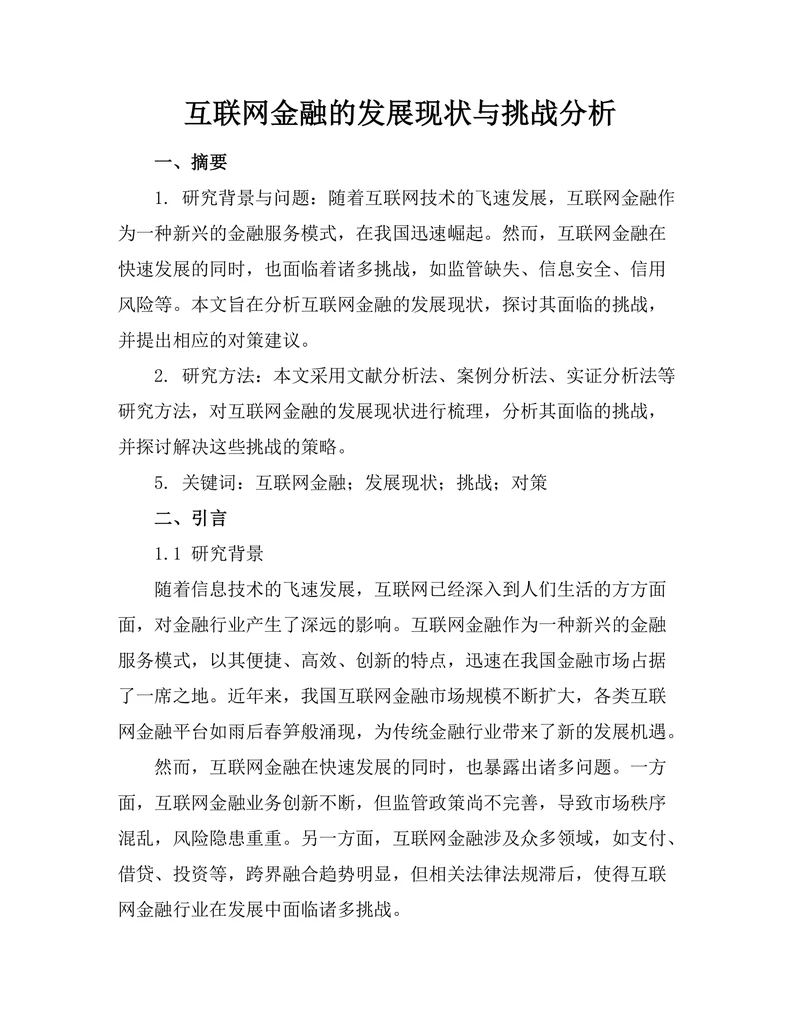 互联网金融的发展现状与挑战分析

一、摘要

1. 研究背景与问题：随着互联网技术的飞速发展，互联网金融作为一种新兴的金融服务模式，在我国迅速崛起。然而，互联网金融在快速发展的同时，也面临着诸多挑战，如监管缺失、信息安全、信用风险等。本文旨在分析互联网金融的发展现状，探讨其面临的挑战，并提出相应的对策建议。

2. 研究方法：本文采用文献分析法、案例分析法、实证分析法等研究方法，对互联网金融的发展现状进行梳理，分析其面临的挑战，并探讨解决这些挑战的策略。

5. 关键词：互联网金融；发展现状；挑战；对策

二、引言

1.1 研究背景

随着信息技术的飞速发展，互联网已经深入到人们生活的方方面面，对金融行业产生了深远的影响。互联网金融作为一种新兴的金融服务模式，以其便捷、高效、创新的特点，迅速在我国金融市场占据了一席之地。近年来，我国互联网金融市场规模不断扩大，各类互联网金融平台如雨后春笋般涌现，为传统金融行业带来了新的发展机遇。

然而，互联网金融在快速发展的同时，也暴露出诸多问题。一方面，互联网金融业务创新不断，但监管政策尚不完善，导致市场秩序混乱，风险隐患重重。另一方面，互联网金融涉及众多领域，如支付、借贷、投资等，跨界融合趋势明显，但相关法律法规滞后，使得互联网金融行业在发展中面临诸多挑战。